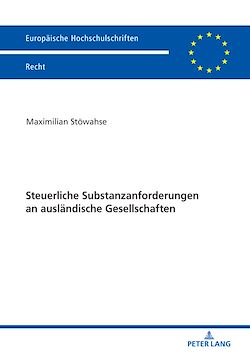 Europäische Hochschulschriften

Recht

Maximilian Stöwahse

Steuerliche Substanzanforderungen an ausländische Gesellschaften

PETER LANG